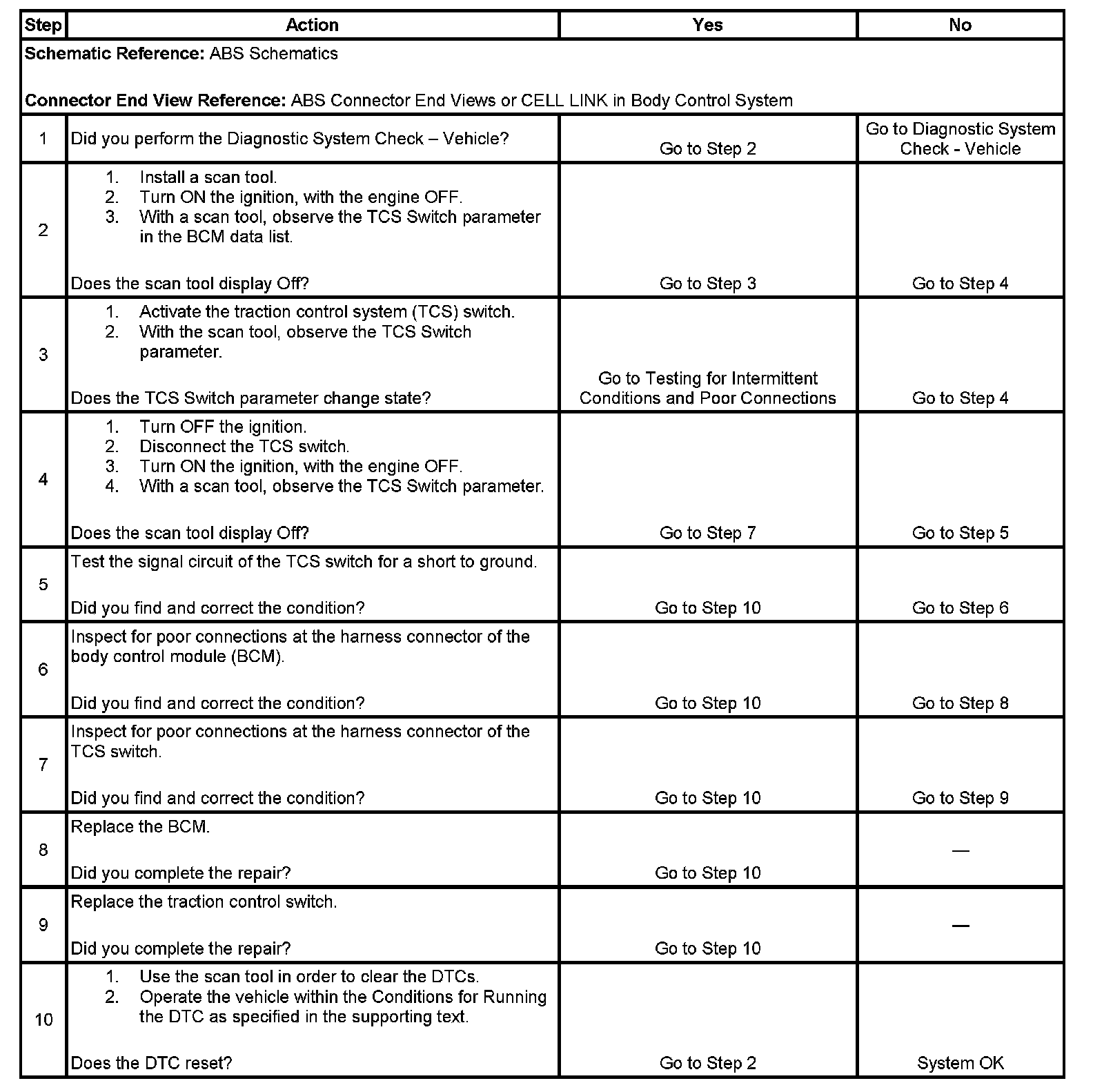 | Step | Action | Yes | No |
|---|---|---|---|
| **Schematic Reference:** ABS Schematics<br><br>**Connector End View Reference:** ABS Connector End Views or CELL LINK in Body Control System | | | |
| 1 | Did you perform the Diagnostic System Check – Vehicle? | Go to Step 2 | Go to Diagnostic System Check - Vehicle |
| 2 | 1. Install a scan tool.<br>2. Turn ON the ignition, with the engine OFF.<br>3. With a scan tool, observe the TCS Switch parameter in the BCM data list.<br><br>Does the scan tool display Off? | Go to Step 3 | Go to Step 4 |
| 3 | 1. Activate the traction control system (TCS) switch.<br>2. With the scan tool, observe the TCS Switch parameter.<br><br>Does the TCS Switch parameter change state? | Go to Testing for Intermittent Conditions and Poor Connections | Go to Step 4 |
| 4 | 1. Turn OFF the ignition.<br>2. Disconnect the TCS switch.<br>3. Turn ON the ignition, with the engine OFF.<br>4. With a scan tool, observe the TCS Switch parameter.<br><br>Does the scan tool display Off? | Go to Step 7 | Go to Step 5 |
| 5 | Test the signal circuit of the TCS switch for a short to ground.<br><br>Did you find and correct the condition? | Go to Step 10 | Go to Step 6 |
| 6 | Inspect for poor connections at the harness connector of the body control module (BCM).<br><br>Did you find and correct the condition? | Go to Step 10 | Go to Step 8 |
| 7 | Inspect for poor connections at the harness connector of the TCS switch.<br><br>Did you find and correct the condition? | Go to Step 10 | Go to Step 9 |
| 8 | Replace the BCM.<br><br>Did you complete the repair? | Go to Step 10 | — |
| 9 | Replace the traction control switch.<br><br>Did you complete the repair? | Go to Step 10 | — |
| 10 | 1. Use the scan tool in order to clear the DTCs.<br>2. Operate the vehicle within the Conditions for Running the DTC as specified in the supporting text.<br><br>Does the DTC reset? | Go to Step 2 | System OK |